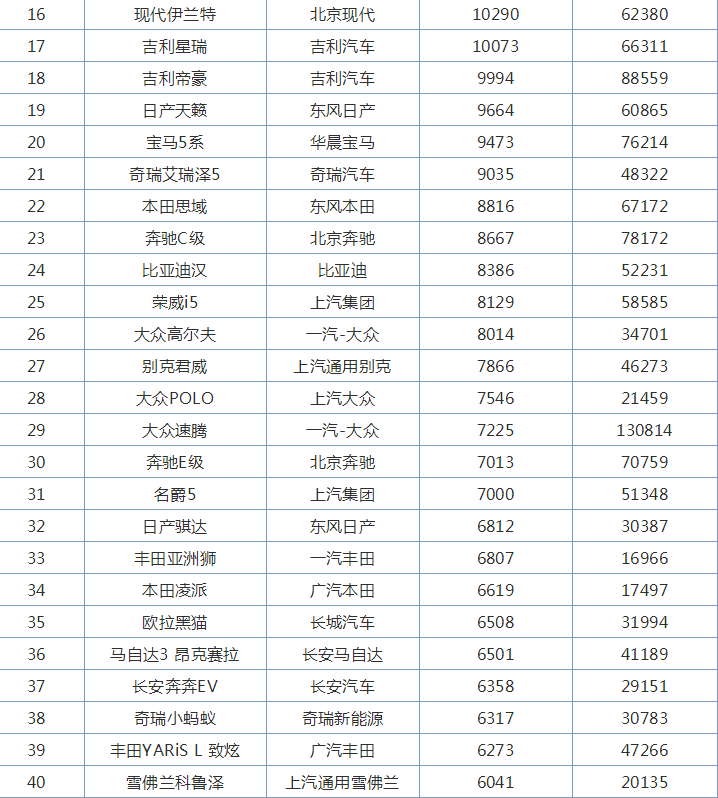 | 16 | 现代伊兰特 | 北京现代 | 10290 | 62380 |
|---|---|---|---|---|
| 17 | 吉利星瑞 | 吉利汽车 | 10073 | 66311 |
| 18 | 吉利帝豪 | 吉利汽车 | 9994 | 88559 |
| 19 | 日产天籁 | 东风日产 | 9664 | 60865 |
| 20 | 宝马5系 | 华晨宝马 | 9473 | 76214 |
| 21 | 奇瑞艾瑞泽5 | 奇瑞汽车 | 9035 | 48322 |
| 22 | 本田思域 | 东风本田 | 8816 | 67172 |
| 23 | 奔驰C级 | 北京奔驰 | 8667 | 78172 |
| 24 | 比亚迪汉 | 比亚迪 | 8386 | 52231 |
| 25 | 荣威i5 | 上汽集团 | 8129 | 58585 |
| 26 | 大众高尔夫 | 一汽-大众 | 8014 | 34701 |
| 27 | 别克君威 | 上汽通用别克 | 7866 | 46273 |
| 28 | 大众POLO | 上汽大众 | 7546 | 21459 |
| 29 | 大众速腾 | 一汽-大众 | 7225 | 130814 |
| 30 | 奔驰E级 | 北京奔驰 | 7013 | 70759 |
| 31 | 名爵5 | 上汽集团 | 7000 | 51348 |
| 32 | 日产骐达 | 东风日产 | 6812 | 30387 |
| 33 | 丰田亚洲狮 | 一汽丰田 | 6807 | 16966 |
| 34 | 本田凌派 | 广汽本田 | 6619 | 17497 |
| 35 | 欧拉黑猫 | 长城汽车 | 6508 | 31994 |
| 36 | 马自达3 昂克赛拉 | 长安马自达 | 6501 | 41189 |
| 37 | 长安奔奔EV | 长安汽车 | 6358 | 29151 |
| 38 | 奇瑞小蚂蚁 | 奇瑞新能源 | 6317 | 30783 |
| 39 | 丰田YARiS L 致炫 | 广汽丰田 | 6273 | 47266 |
| 40 | 雪佛兰科鲁泽 | 上汽通用雪佛兰 | 6041 | 20135 |